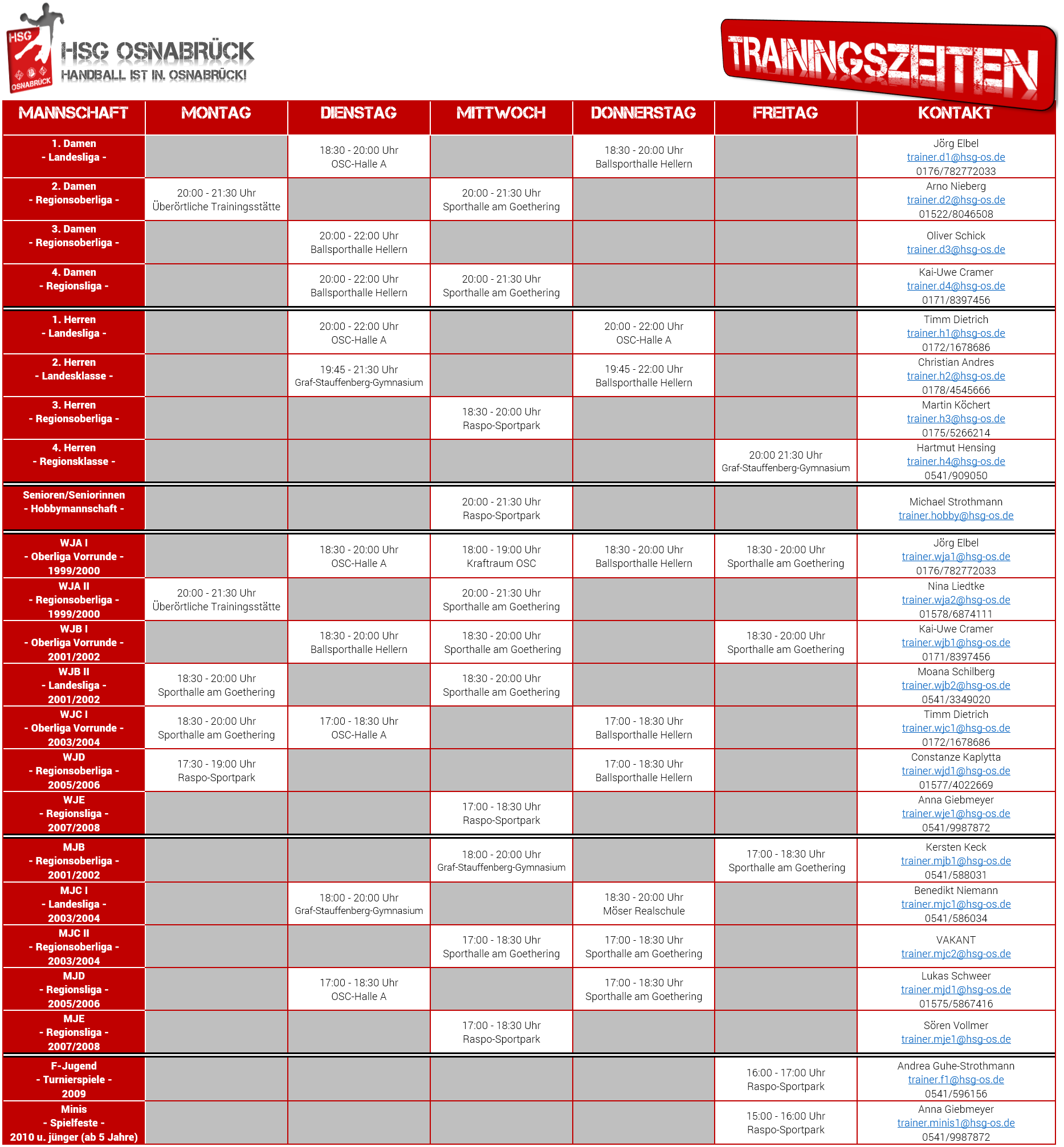 HSG OSNABRÜCK
HSG OSNABRÜCK
HANDBALL IST IN. OSNABRÜCK!

TRAININGSZEITEN

| MANNSCHAFT | MONTAG | DIENSTAG | MITTWOCH | DONNERSTAG | FREITAG | KONTAKT |
|---|---|---|---|---|---|---|
| 1. Damen - Landesliga - | | 18:30 - 20:00 Uhr OSC-Halle A | | 18:30 - 20:00 Uhr Ballsporthalle Hellern | | Jörg Elbel trainer.d1@hsg-os.de 0176/782772033 |
| 2. Damen - Regionsoberliga - | 20:00 - 21:30 Uhr Überörtliche Trainingsstätte | | 20:00 - 21:30 Uhr Sporthalle am Goethering | | | Arno Nieberg trainer.d2@hsg-os.de 01522/8046508 |
| 3. Damen - Regionsoberliga - | | 20:00 - 22:00 Uhr Ballsporthalle Hellern | | | | Oliver Schick trainer.d3@hsg-os.de |
| 4. Damen - Regionsliga - | | 20:00 - 22:00 Uhr Ballsporthalle Hellern | 20:00 - 21:30 Uhr Sporthalle am Goethering | | | Kai-Uwe Cramer trainer.d4@hsg-os.de 0171/8397456 |
| 1. Herren - Landesliga - | | 20:00 - 22:00 Uhr OSC-Halle A | | 20:00 - 22:00 Uhr OSC-Halle A | | Timm Dietrich trainer.h1@hsg-os.de 0172/1678686 |
| 2. Herren - Landesklasse - | | 19:45 - 21:30 Uhr Graf-Stauffenberg-Gymnasium | | 19:45 - 22:00 Uhr Ballsporthalle Hellern | | Christian Andres trainer.h2@hsg-os.de 0178/4545666 |
| 3. Herren - Regionsoberliga - | | | 18:30 - 20:00 Uhr Raspo-Sportpark | | | Martin Köchert trainer.h3@hsg-os.de 0175/5266214 |
| 4. Herren - Regionsklasse - | | | | | 20:00 21:30 Uhr Graf-Stauffenberg-Gymnasium | Hartmut Hensing trainer.h4@hsg-os.de 0541/909050 |
| Senioren/Seniorinnen - Hobbymannschaft - | | | 20:00 - 21:30 Uhr Raspo-Sportpark | | | Michael Strothmann trainer.hobby@hsg-os.de |
| WJA I - Oberliga Vorrunde - 1999/2000 | | 18:30 - 20:00 Uhr OSC-Halle A | 18:00 - 19:00 Uhr Kraftraum OSC | 18:30 - 20:00 Uhr Ballsporthalle Hellern | 18:30 - 20:00 Uhr Sporthalle am Goethering | Jörg Elbel trainer.wja1@hsg-os.de 0176/782772033 |
| WJA II - Regionsoberliga - 1999/2000 | 20:00 - 21:30 Uhr Überörtliche Trainingsstätte | | 20:00 - 21:30 Uhr Sporthalle am Goethering | | | Nina Liedtke trainer.wja2@hsg-os.de 01578/6874111 |
| WJB I - Oberliga Vorrunde - 2001/2002 | | 18:30 - 20:00 Uhr Ballsporthalle Hellern | 18:30 - 20:00 Uhr Sporthalle am Goethering | | 18:30 - 20:00 Uhr Sporthalle am Goethering | Kai-Uwe Cramer trainer.wjb1@hsg-os.de 0171/8397456 |
| WJB II - Landesliga - 2001/2002 | 18:30 - 20:00 Uhr Sporthalle am Goethering | | 18:30 - 20:00 Uhr Sporthalle am Goethering | | | Moana Schilberg trainer.wjb2@hsg-os.de 0541/3349020 |
| WJC I - Oberliga Vorrunde - 2003/2004 | 18:30 - 20:00 Uhr Sporthalle am Goethering | 17:00 - 18:30 Uhr OSC-Halle A | | 17:00 - 18:30 Uhr Ballsporthalle Hellern | | Timm Dietrich trainer.wjc1@hsg-os.de 0172/1678686 |
| WJD - Regionsoberliga - 2005/2006 | 17:30 - 19:00 Uhr Raspo-Sportpark | | | 17:00 - 18:30 Uhr Ballsporthalle Hellern | | Constanze Kaplytta trainer.wjd1@hsg-os.de 01577/4022669 |
| WJE - Regionsliga - 2007/2008 | | | 17:00 - 18:30 Uhr Raspo-Sportpark | | | Anna Giebmeyer trainer.wje1@hsg-os.de 0541/9987872 |
| MJB - Regionsoberliga - 2001/2002 | | | 18:00 - 20:00 Uhr Graf-Stauffenberg-Gymnasium | | 17:00 - 18:30 Uhr Sporthalle am Goethering | Kersten Keck trainer.mjb1@hsg-os.de 0541/588031 |
| MJC I - Landesliga - 2003/2004 | | 18:00 - 20:00 Uhr Graf-Stauffenberg-Gymnasium | | 18:30 - 20:00 Uhr Möser Realschule | | Benedikt Niemann trainer.mjc1@hsg-os.de 0541/586034 |
| MJC II - Regionsoberliga - 2003/2004 | | | 17:00 - 18:30 Uhr Sporthalle am Goethering | 17:00 - 18:30 Uhr Sporthalle am Goethering | | VAKANT trainer.mjc2@hsg-os.de |
| MJD - Regionsliga - 2005/2006 | | 17:00 - 18:30 Uhr OSC-Halle A | | 17:00 - 18:30 Uhr Sporthalle am Goethering | | Lukas Schweer trainer.mjd1@hsg-os.de 01575/5867416 |
| MJE - Regionsliga - 2007/2008 | | | 17:00 - 18:30 Uhr Raspo-Sportpark | | | Sören Vollmer trainer.mje1@hsg-os.de |
| F-Jugend - Turnierspiele - 2009 | | | | | 16:00 - 17:00 Uhr Raspo-Sportpark | Andrea Guhe-Strothmann trainer.f1@hsg-os.de 0541/596156 |
| Minis - Spielfeste - 2010 u. jünger (ab 5 Jahre) | | | | | 15:00 - 16:00 Uhr Raspo-Sportpark | Anna Giebmeyer trainer.minis1@hsg-os.de 0541/9987872 |